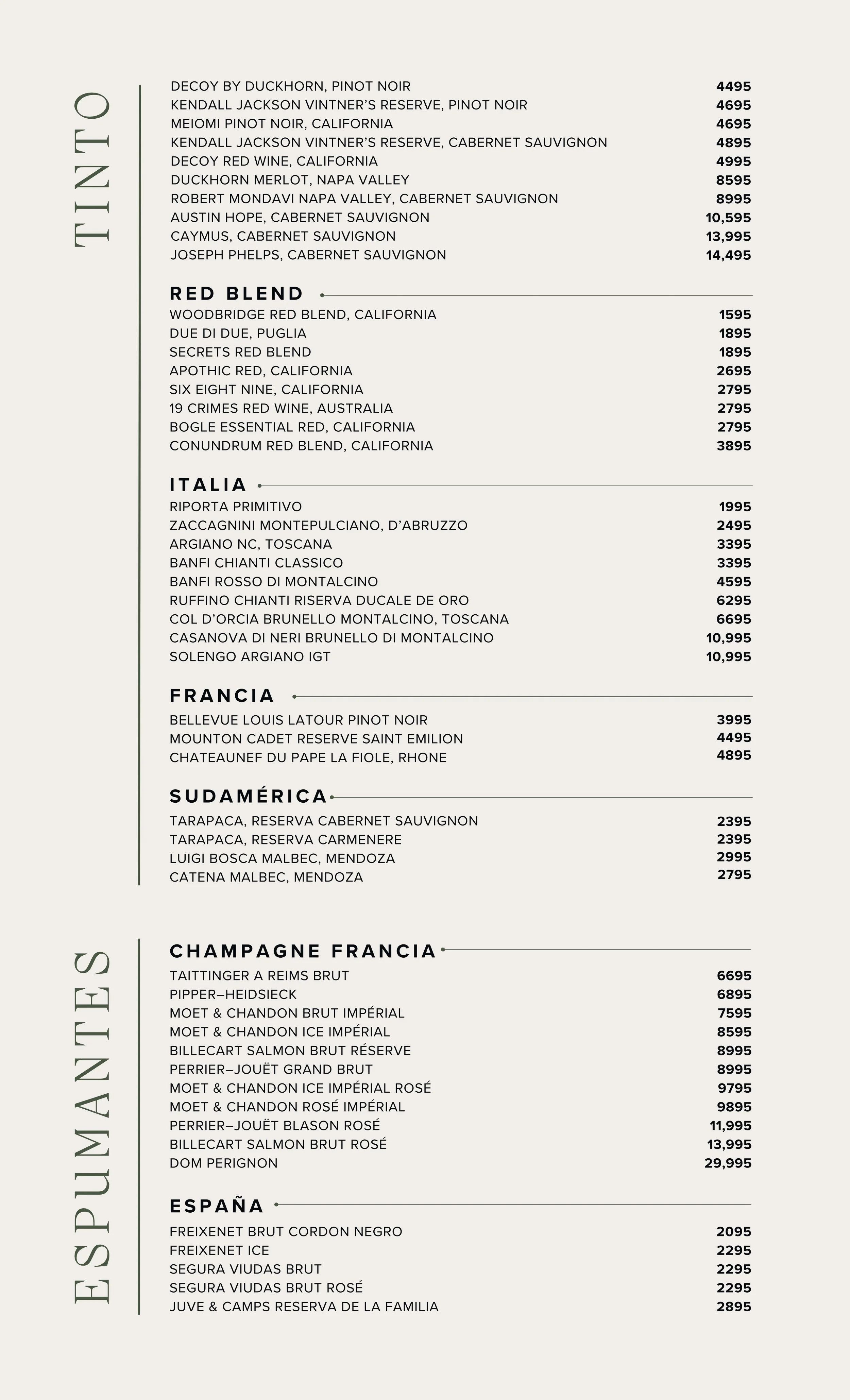 TINTO

DECOY BY DUCKHORN, PINOT NOIR 4495
KENDALL JACKSON VINTNER'S RESERVE, PINOT NOIR 4695
MEIOMI PINOT NOIR, CALIFORNIA 4695
KENDALL JACKSON VINTNER'S RESERVE, CABERNET SAUVIGNON 4895
DECOY RED WINE, CALIFORNIA 4995
DUCKHORN MERLOT, NAPA VALLEY 8595
ROBERT MONDAVI NAPA VALLEY, CABERNET SAUVIGNON 8995
AUSTIN HOPE, CABERNET SAUVIGNON 10,595
CAYMUS, CABERNET SAUVIGNON 13,995
JOSEPH PHELPS, CABERNET SAUVIGNON 14,495

RED BLEND
WOODBRIDGE RED BLEND, CALIFORNIA 1595
DUE DI DUE, PUGLIA 1895
SECRETS RED BLEND 1895
APOTHIC RED, CALIFORNIA 2695
SIX EIGHT NINE, CALIFORNIA 2795
19 CRIMES RED WINE, AUSTRALIA 2795
BOGLE ESSENTIAL RED, CALIFORNIA 2795
CONUNDRUM RED BLEND, CALIFORNIA 3895

ITALIA
RIPORTA PRIMITIVO 1995
ZACCAGNINI MONTEPULCIANO, D'ABRUZZO 2495
ARGIANO NC, TOSCANA 3395
BANFI CHIANTI CLASSICO 3395
BANFI ROSSO DI MONTALCINO 4595
RUFFINO CHIANTI RISERVA DUCALE DE ORO 6295
COL D'ORCIA BRUNELLO MONTALCINO, TOSCANA 6695
CASANOVA DI NERI BRUNELLO DI MONTALCINO 10,995
SOLENGO ARGIANO IGT 10,995

FRANCIA
BELLEVUE LOUIS LATOUR PINOT NOIR 3995
MOUNTON CADET RESERVE SAINT EMILION 4495
CHATEAUNEF DU PAPE LA FIOLE, RHONE 4895

SUDAMÉRICA
TARAPACA, RESERVA CABERNET SAUVIGNON 2395
TARAPACA, RESERVA CARMENERE 2395
LUIGI BOSCA MALBEC, MENDOZA 2995
CATENA MALBEC, MENDOZA 2795

ESPUMANTES

CHAMPAGNE FRANCIA
TAITTINGER A REIMS BRUT 6695
PIPPER–HEIDSIECK 6895
MOET & CHANDON BRUT IMPÉRIAL 7595
MOET & CHANDON ICE IMPÉRIAL 8595
BILLECART SALMON BRUT RÉSERVE 8995
PERRIER–JOUËT GRAND BRUT 8995
MOET & CHANDON ICE IMPÉRIAL ROSÉ 9795
MOET & CHANDON ROSÉ IMPÉRIAL 9895
PERRIER–JOUËT BLASON ROSÉ 11,995
BILLECART SALMON BRUT ROSÉ 13,995
DOM PERIGNON 29,995

ESPAÑA
FREIXENET BRUT CORDON NEGRO 2095
FREIXENET ICE 2295
SEGURA VIUDAS BRUT 2295
SEGURA VIUDAS BRUT ROSÉ 2295
JUVE & CAMPS RESERVA DE LA FAMILIA 2895